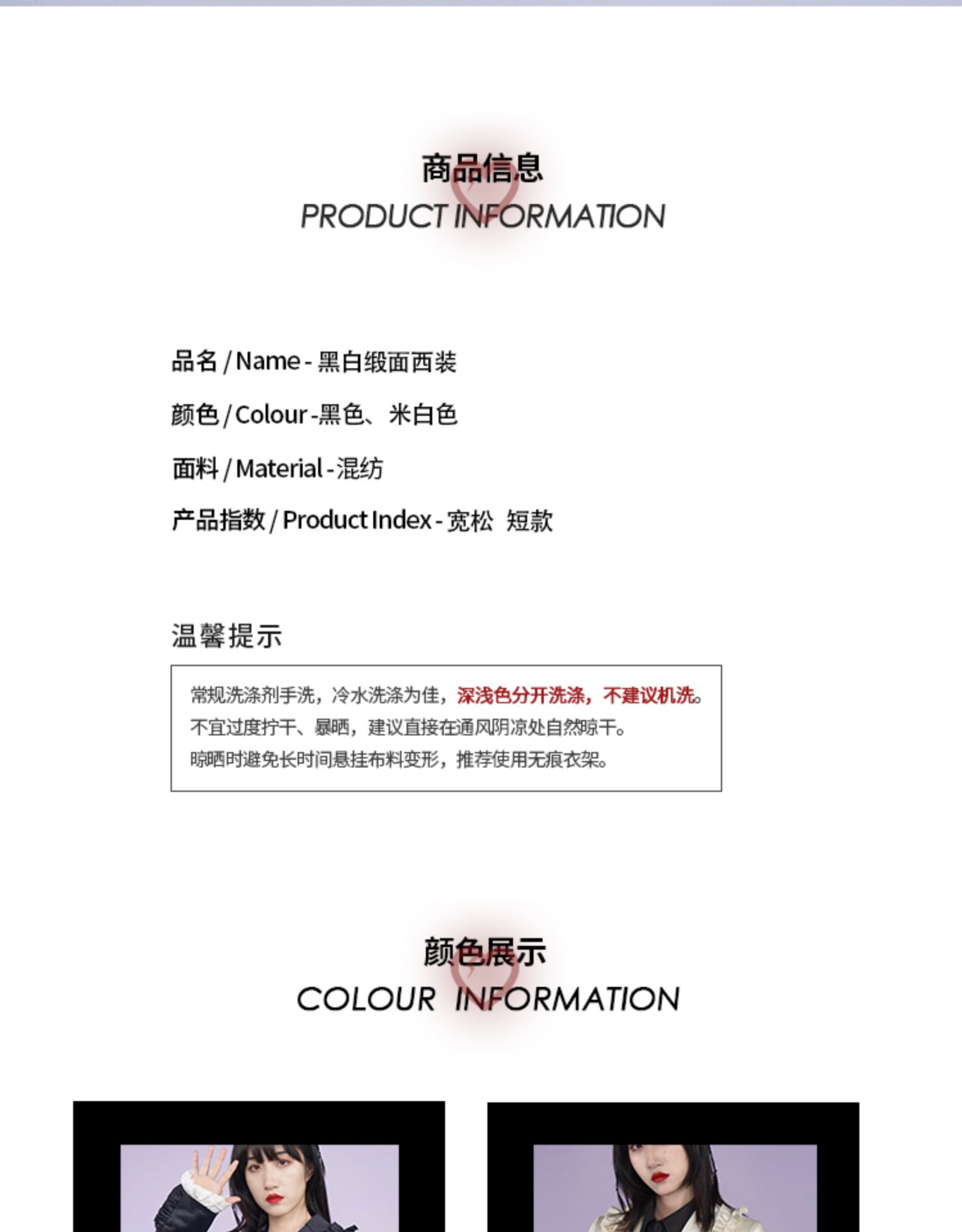 商品信息
PRODUCT INFORMATION

品名/Name-黑白缎面西装

颜色/Colour-黑色、米白色

面料/Material-混纺

产品指数/Product Index-宽松 短款

温馨提示

常规洗涤剂手洗，冷水洗涤为佳，深浅色分开洗涤，不建议机洗。
不宜过度拧干、暴晒，建议直接在通风阴凉处自然晾干。
晾晒时避免长时间悬挂布料变形，推荐使用无痕衣架。

颜色展示
COLOUR INFORMATION